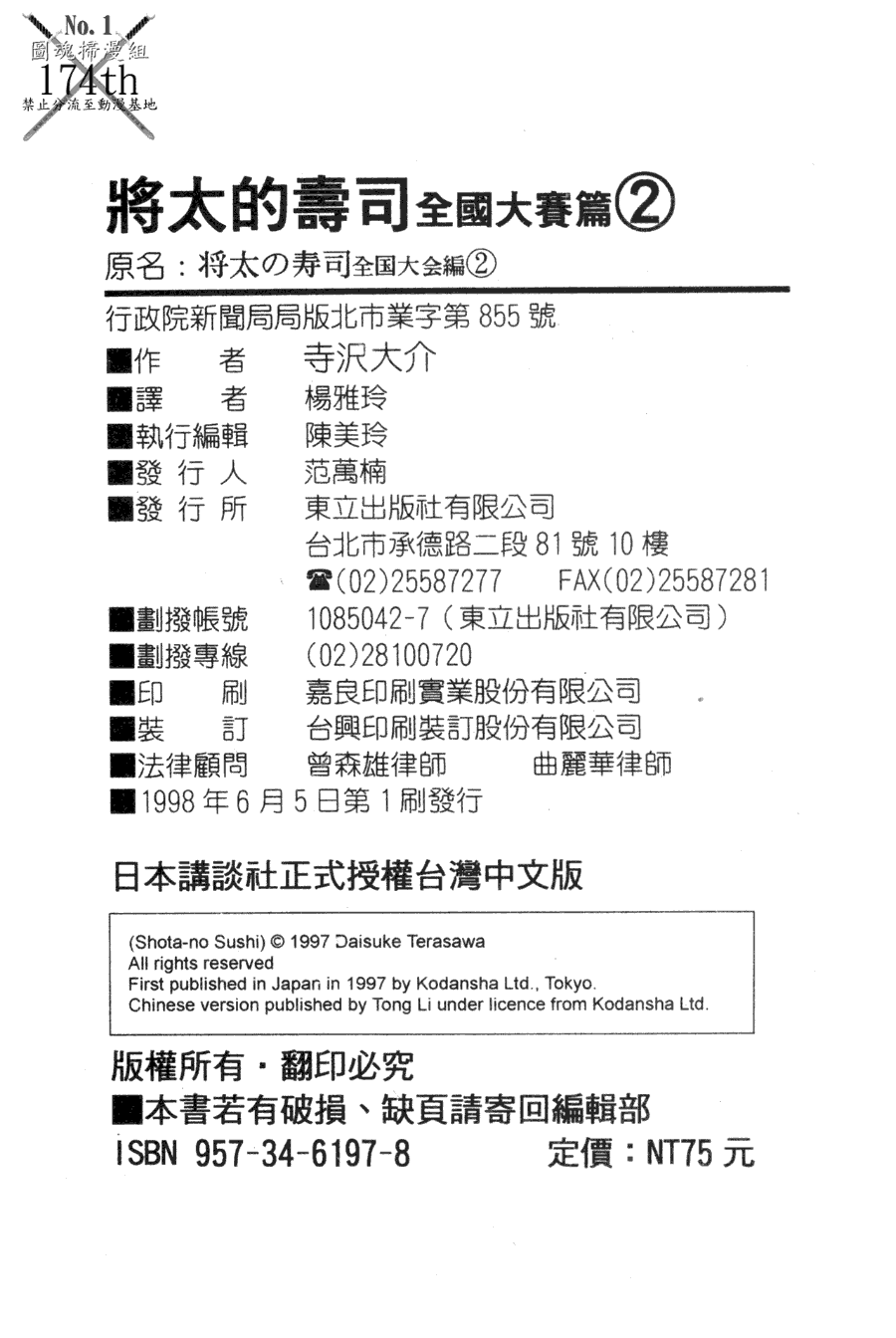 No. 1
圖魂掃漫組
174th
禁止分流至動漫基地

將太的壽司全國大賽篇②
原名：将太の寿司全国大会編②

行政院新聞局局版北市業字第 855 號
■作　　者　寺沢大介
■譯　　者　楊雅玲
■執行編輯　陳美玲
■發 行 人　范萬楠
■發 行 所　東立出版社有限公司
台北市承德路二段 81 號 10 樓
☎(02)25587277　FAX(02)25587281
■劃撥帳號　1085042-7（東立出版社有限公司）
■劃撥專線　(02)28100720
■印　　刷　嘉良印刷實業股份有限公司
■裝　　訂　台興印刷裝訂股份有限公司
■法律顧問　曾森雄律師　曲麗華律師
■1998 年 6 月 5 日第 1 刷發行

日本講談社正式授權台灣中文版

(Shota-no Sushi) © 1997 Daisuke Terasawa
All rights reserved
First published in Japan in 1997 by Kodansha Ltd., Tokyo.
Chinese version published by Tong Li under licence from Kodansha Ltd.

版權所有・翻印必究
■本書若有破損、缺頁請寄回編輯部
ISBN 957-34-6197-8　定價：NT75 元